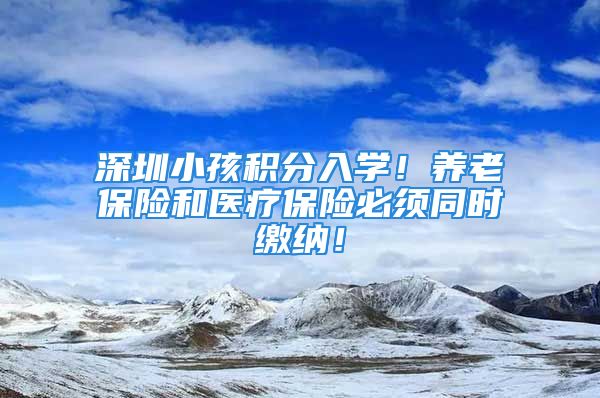 深圳小孩积分入学！养老保险和医疗保险必须同时缴纳！